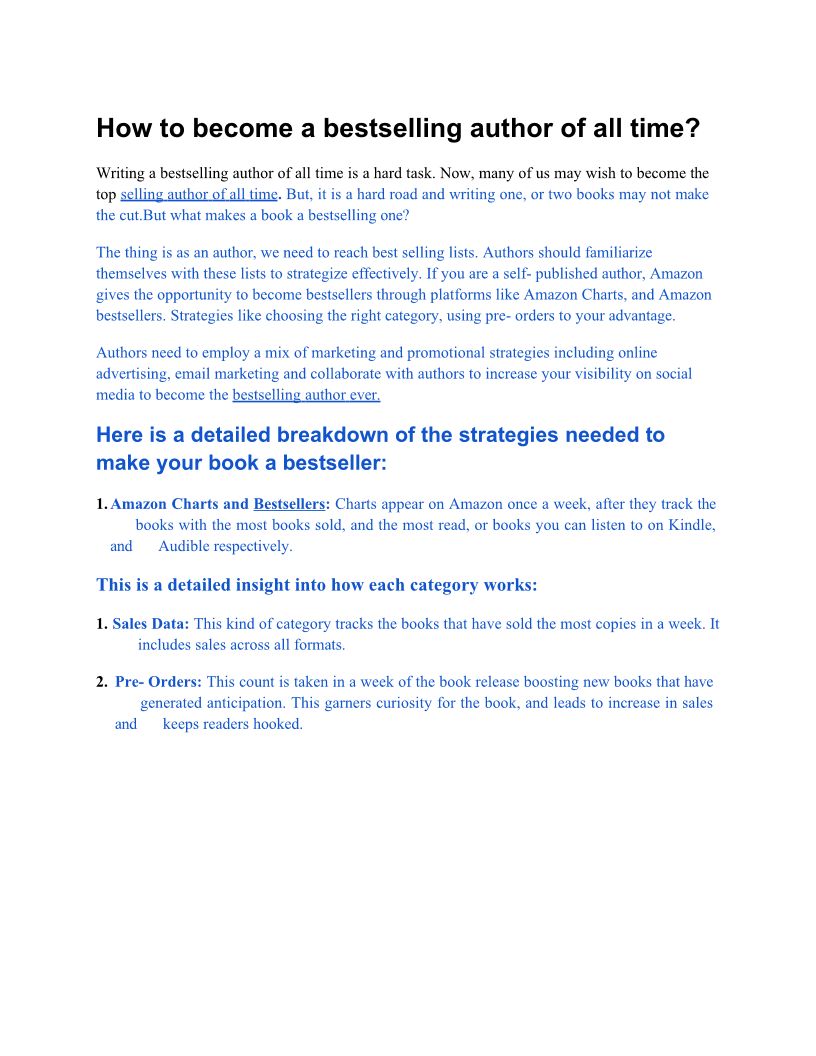 How to become a bestselling author of all time?

Writing a bestselling author of all time is a hard task. Now, many of us may wish to become the top selling author of all time. But, it is a hard road and writing one, or two books may not make the cut.But what makes a book a bestselling one?

The thing is as an author, we need to reach best selling lists. Authors should familiarize themselves with these lists to strategize effectively. If you are a self- published author, Amazon gives the opportunity to become bestsellers through platforms like Amazon Charts, and Amazon bestsellers. Strategies like choosing the right category, using pre- orders to your advantage.

Authors need to employ a mix of marketing and promotional strategies including online advertising, email marketing and collaborate with authors to increase your visibility on social media to become the bestselling author ever.

Here is a detailed breakdown of the strategies needed to make your book a bestseller:

1. Amazon Charts and Bestsellers: Charts appear on Amazon once a week, after they track the books with the most books sold, and the most read, or books you can listen to on Kindle, and Audible respectively.

This is a detailed insight into how each category works:

1. Sales Data: This kind of category tracks the books that have sold the most copies in a week. It includes sales across all formats.

2. Pre- Orders: This count is taken in a week of the book release boosting new books that have generated anticipation. This garners curiosity for the book, and leads to increase in sales and keeps readers hooked.